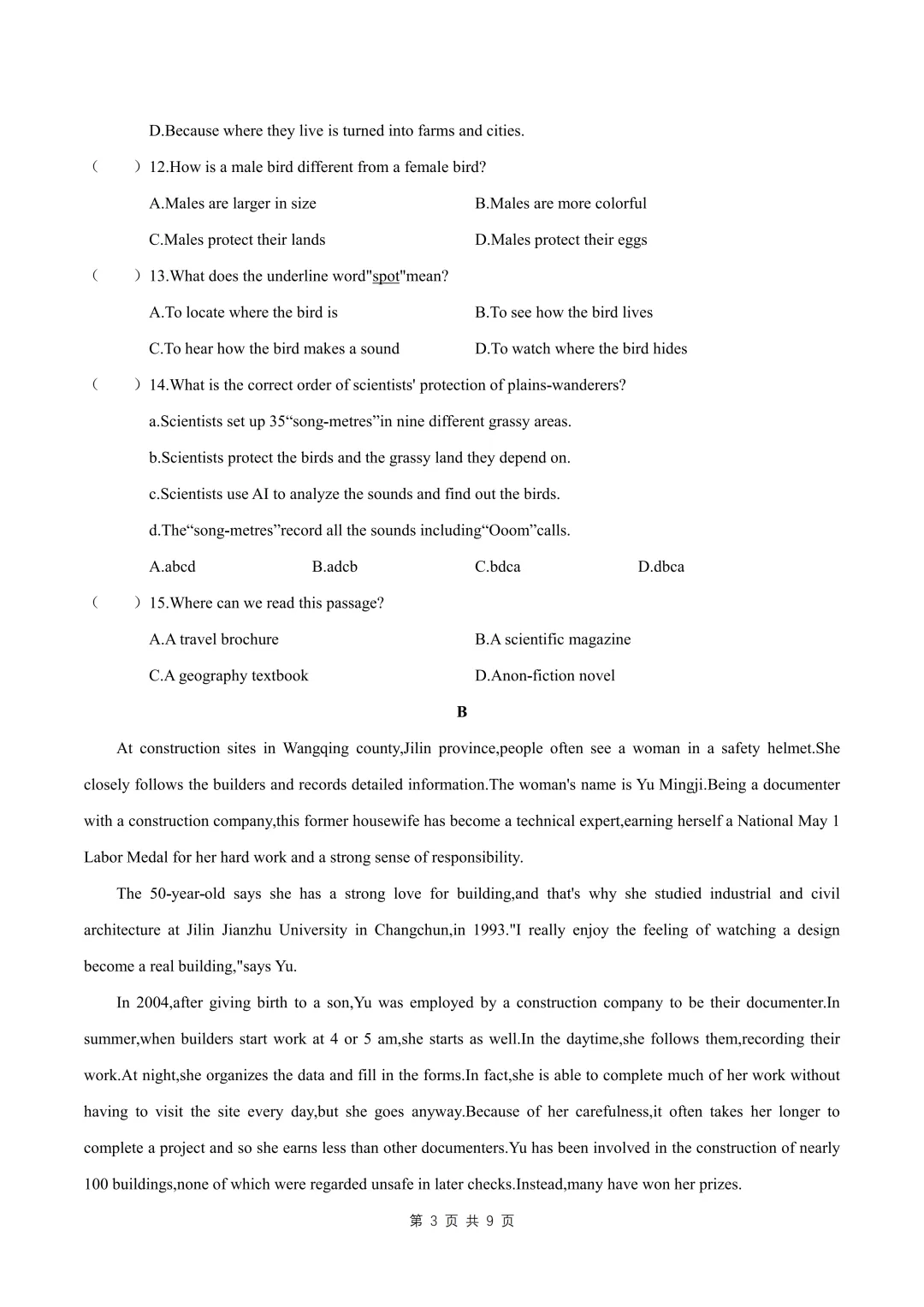 D.Because where they live is turned into farms and cities.

(　　)12.How is a male bird different from a female bird?

A.Males are larger in size

B.Males are more colorful

C.Males protect their lands

D.Males protect their eggs

(　　)13.What does the underline word"spot"mean?

A.To locate where the bird is

B.To see how the bird lives

C.To hear how the bird makes a sound

D.To watch where the bird hides

(　　)14.What is the correct order of scientists' protection of plains-wanderers?

a.Scientists set up 35“song-metres”in nine different grassy areas.

b.Scientists protect the birds and the grassy land they depend on.

c.Scientists use AI to analyze the sounds and find out the birds.

d.The“song-metres”record all the sounds including“Ooom”calls.

A.abcd

B.adcb

C.bdca

D.dbca

(　　)15.Where can we read this passage?

A.A travel brochure

B.A scientific magazine

C.A geography textbook

D.Anon-fiction novel

B

At construction sites in Wangqing county,Jilin province,people often see a woman in a safety helmet.She closely follows the builders and records detailed information.The woman's name is Yu Mingji.Being a documenter with a construction company,this former housewife has become a technical expert,earning herself a National May 1 Labor Medal for her hard work and a strong sense of responsibility.

The 50-year-old says she has a strong love for building,and that's why she studied industrial and civil architecture at Jilin Jianzhu University in Changchun,in 1993."I really enjoy the feeling of watching a design become a real building,"says Yu.

In 2004,after giving birth to a son,Yu was employed by a construction company to be their documenter.In summer,when builders start work at 4 or 5 am,she starts as well.In the daytime,she follows them,recording their work.At night,she organizes the data and fill in the forms.In fact,she is able to complete much of her work without having to visit the site every day,but she goes anyway.Because of her carefulness,it often takes her longer to complete a project and so she earns less than other documenters.Yu has been involved in the construction of nearly 100 buildings,none of which were regarded unsafe in later checks.Instead,many have won her prizes.

第 3 页 共 9 页